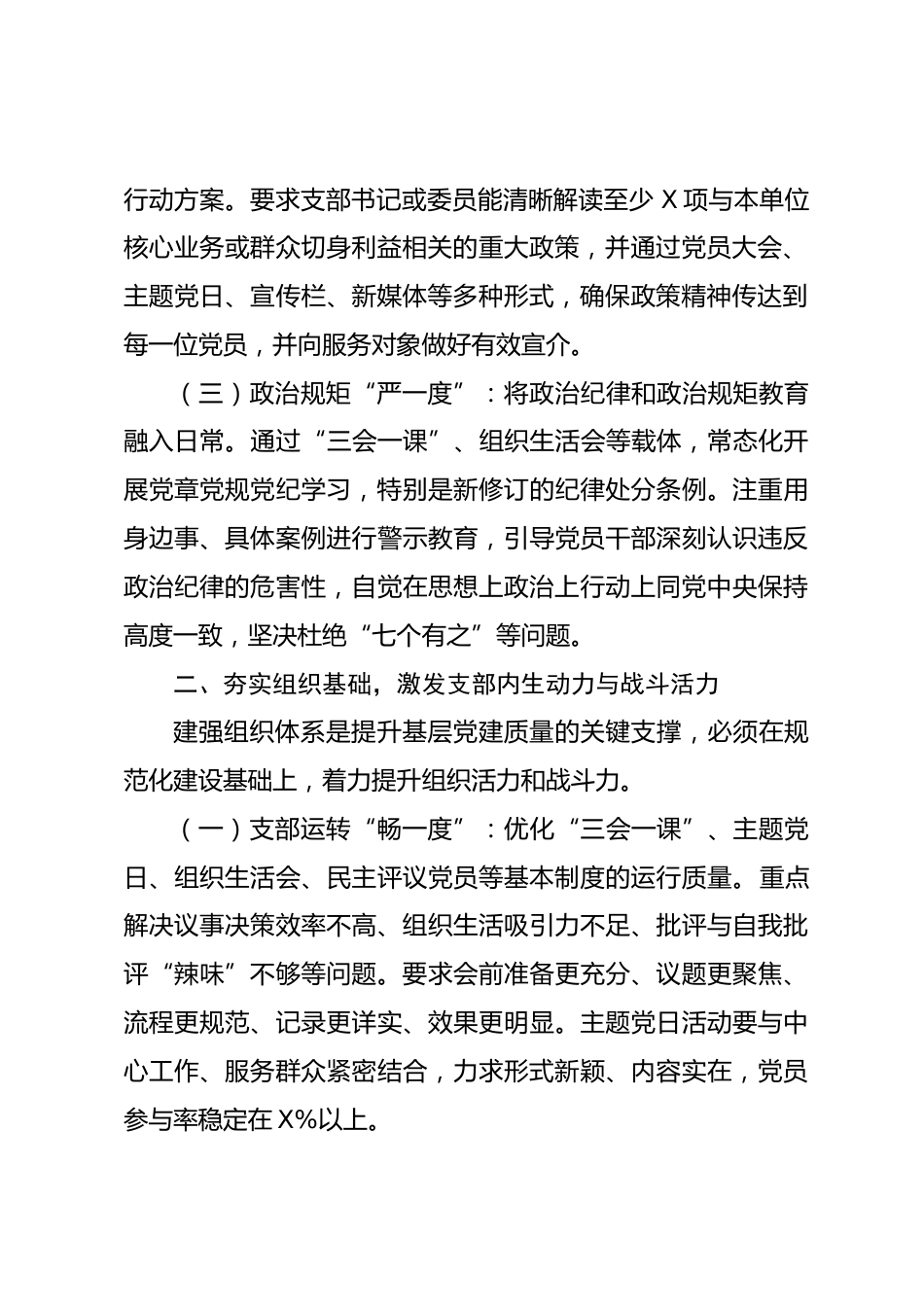 行动方案。要求支部书记或委员能清晰解读至少 X 项与本单位核心业务或群众切身利益相关的重大政策，并通过党员大会、主题党日、宣传栏、新媒体等多种形式，确保政策精神传达到每一位党员，并向服务对象做好有效宣介。

（三）政治规矩“严一度”：将政治纪律和政治规矩教育融入日常。通过“三会一课”、组织生活会等载体，常态化开展党章党规党纪学习，特别是新修订的纪律处分条例。注重用身边事、具体案例进行警示教育，引导党员干部深刻认识违反政治纪律的危害性，自觉在思想上政治上行动上同党中央保持高度一致，坚决杜绝“七个有之”等问题。

二、夯实组织基础，激发支部内生动力与战斗活力

建强组织体系是提升基层党建质量的关键支撑，必须在规范化建设基础上，着力提升组织活力和战斗力。

（一）支部运转“畅一度”：优化“三会一课”、主题党日、组织生活会、民主评议党员等基本制度的运行质量。重点解决议事决策效率不高、组织生活吸引力不足、批评与自我批评“辣味”不够等问题。要求会前准备更充分、议题更聚焦、流程更规范、记录更详实、效果更明显。主题党日活动要与中心工作、服务群众紧密结合，力求形式新颖、内容实在，党员参与率稳定在 X%以上。